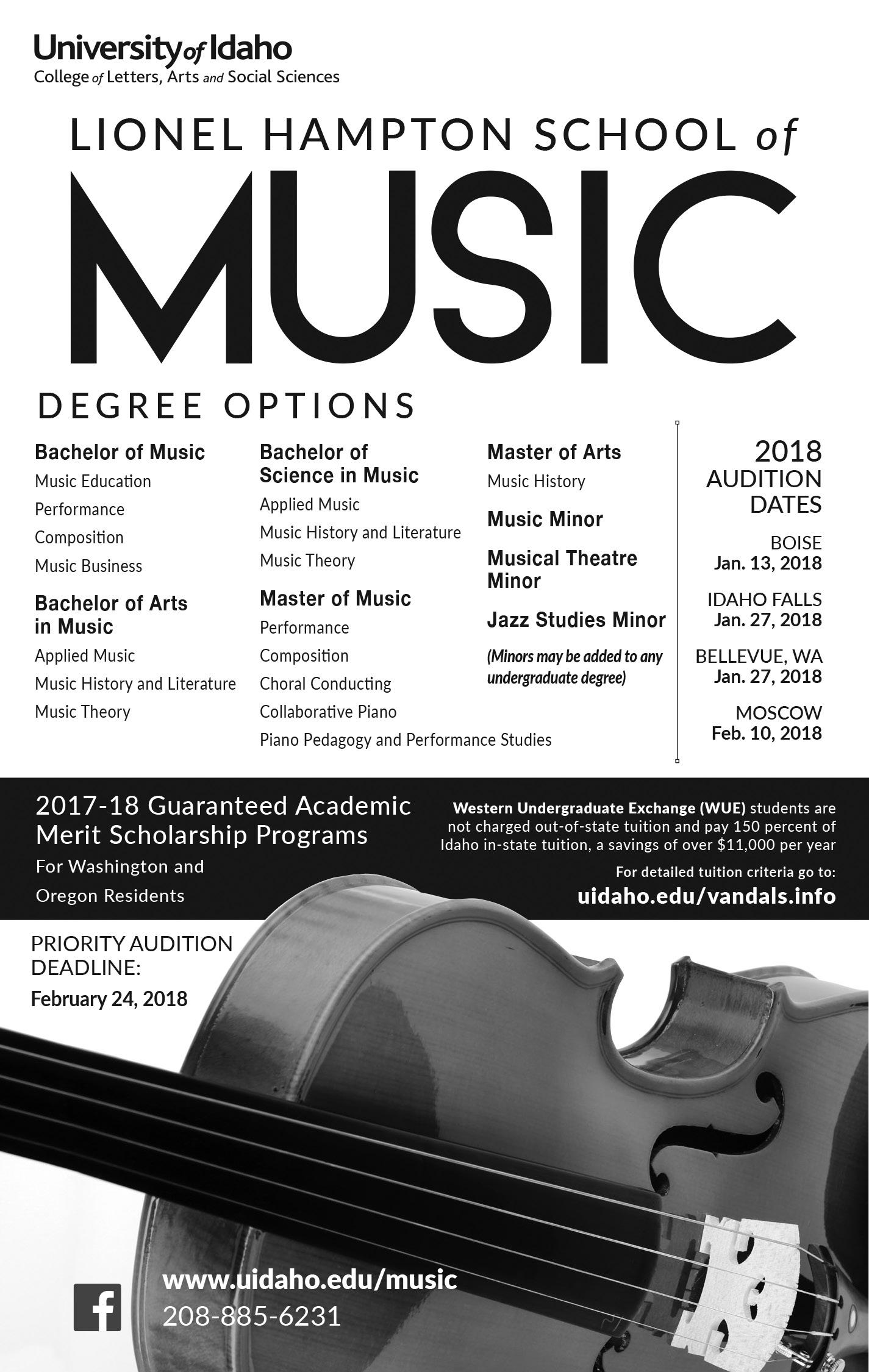 University of Idaho
College of Letters, Arts and Social Sciences

LIONEL HAMPTON SCHOOL of
MUSIC

DEGREE OPTIONS

Bachelor of Music
Music Education
Performance
Composition
Music Business

Bachelor of Arts in Music
Applied Music
Music History and Literature
Music Theory

Bachelor of Science in Music
Applied Music
Music History and Literature
Music Theory

Master of Music
Performance
Composition
Choral Conducting
Collaborative Piano
Piano Pedagogy and Performance Studies

Master of Arts
Music History

Music Minor

Musical Theatre Minor

Jazz Studies Minor

(Minors may be added to any undergraduate degree)

2018 AUDITION DATES

BOISE
Jan. 13, 2018

IDAHO FALLS
Jan. 27, 2018

BELLEVUE, WA
Jan. 27, 2018

MOSCOW
Feb. 10, 2018

2017-18 Guaranteed Academic Merit Scholarship Programs
For Washington and Oregon Residents

Western Undergraduate Exchange (WUE) students are not charged out-of-state tuition and pay 150 percent of Idaho in-state tuition, a savings of over $11,000 per year

For detailed tuition criteria go to:
uidaho.edu/vandals.info

PRIORITY AUDITION DEADLINE:
February 24, 2018

www.uidaho.edu/music
208-885-6231